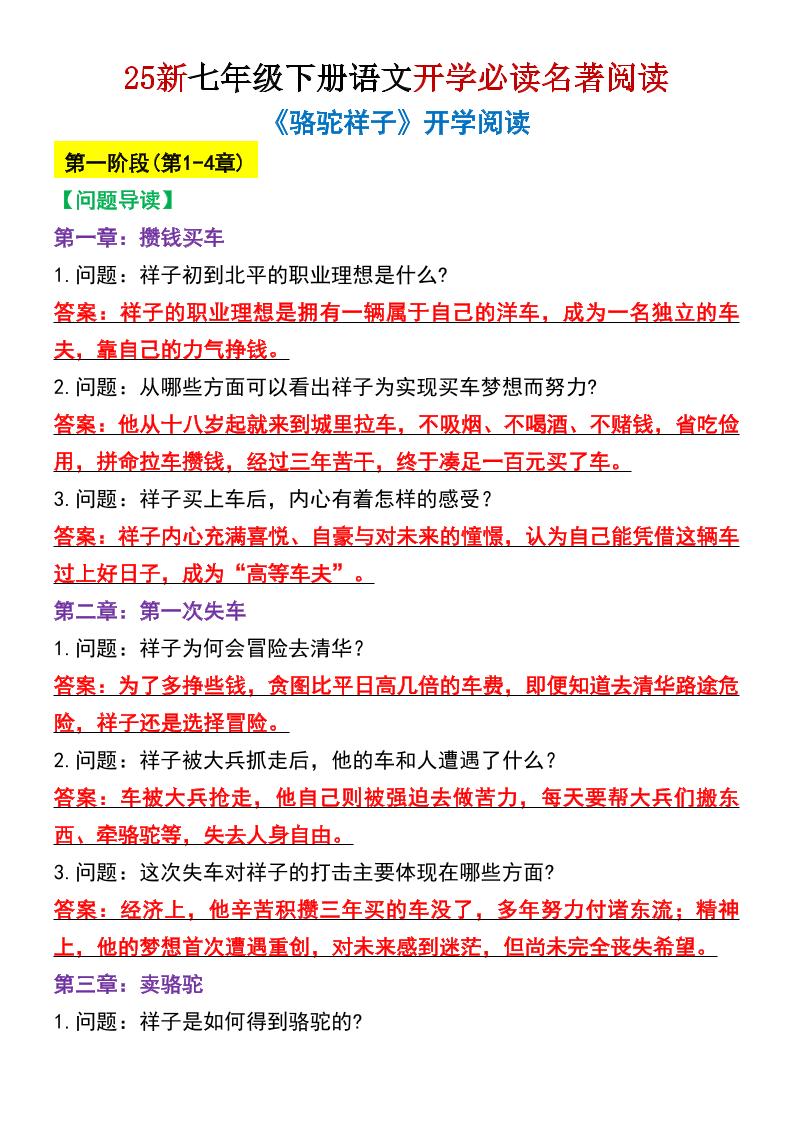 25新七年级下册语文开学必读名著阅读

《骆驼祥子》开学阅读

第一阶段(第1-4章)

【问题导读】

第一章：攒钱买车

1.问题：祥子初到北平的职业理想是什么?

答案：祥子的职业理想是拥有一辆属于自己的洋车，成为一名独立的车夫，靠自己的力气挣钱。

2.问题：从哪些方面可以看出祥子为实现买车梦想而努力?

答案：他从十八岁起就来到城里拉车，不吸烟、不喝酒、不赌钱，省吃俭用，拼命拉车攒钱，经过三年苦干，终于凑足一百元买了车。

3.问题：祥子买上车后，内心有着怎样的感受？

答案：祥子内心充满喜悦、自豪与对未来的憧憬，认为自己能凭借这辆车过上好日子，成为“高等车夫”。

第二章：第一次失车

1.问题：祥子为何会冒险去清华？

答案：为了多挣些钱，贪图比平日高几倍的车费，即便知道去清华路途危险，祥子还是选择冒险。

2.问题：祥子被大兵抓走后，他的车和人遭遇了什么？

答案：车被大兵抢走，他自己则被强迫去做苦力，每天要帮大兵们搬东西、牵骆驼等，失去人身自由。

3.问题：这次失车对祥子的打击主要体现在哪些方面?

答案：经济上，他辛苦积攒三年买的车没了，多年努力付诸东流；精神上，他的梦想首次遭遇重创，对未来感到迷茫，但尚未完全丧失希望。

第三章：卖骆驼

1.问题：祥子是如何得到骆驼的?